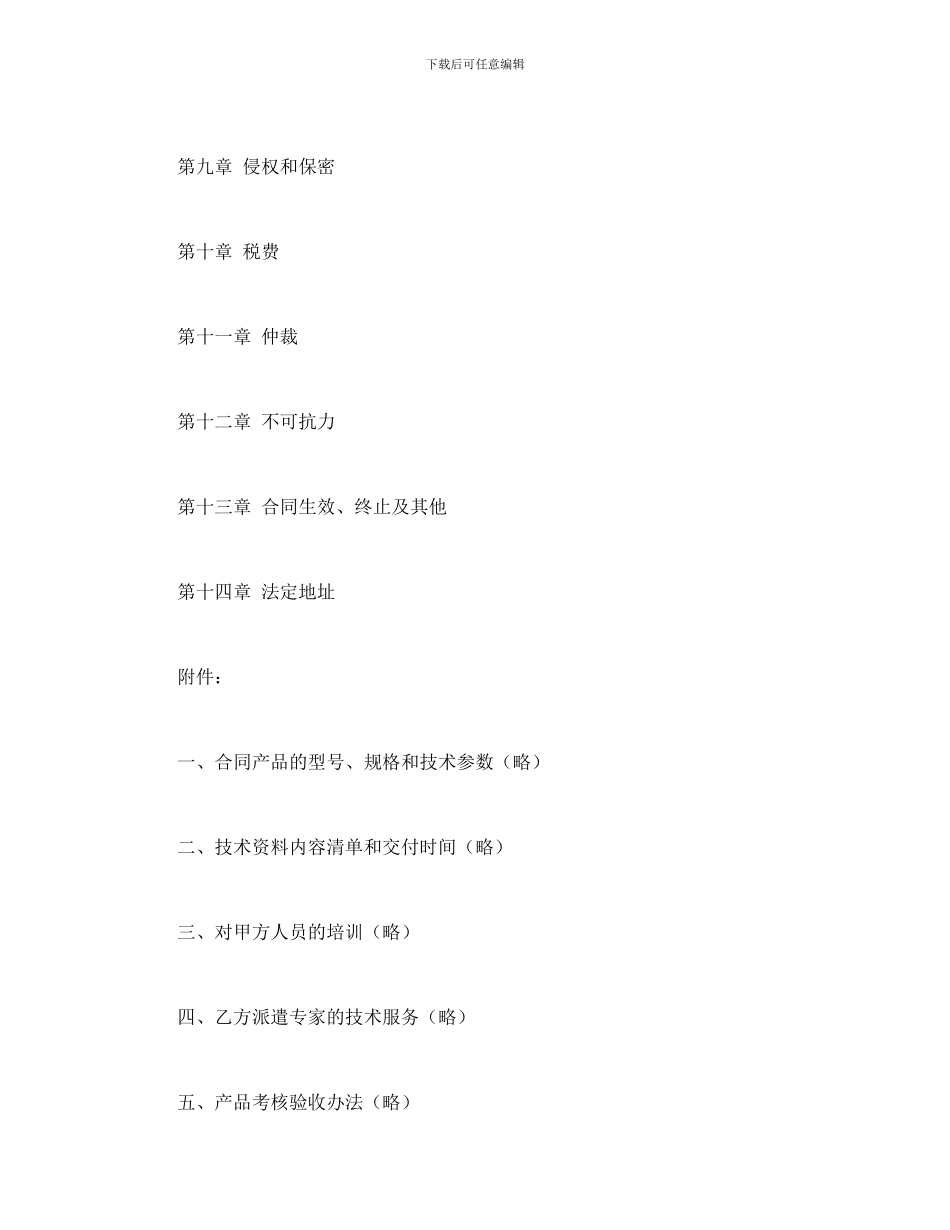 下载后可任意编辑

第九章 侵权和保密

第十章 税费

第十一章 仲裁

第十二章 不可抗力

第十三章 合同生效、终止及其他

第十四章 法定地址

附件：

一、合同产品的型号、规格和技术参数（略）

二、技术资料内容清单和交付时间（略）

三、对甲方人员的培训（略）

四、乙方派遣专家的技术服务（略）

五、产品考核验收办法（略）